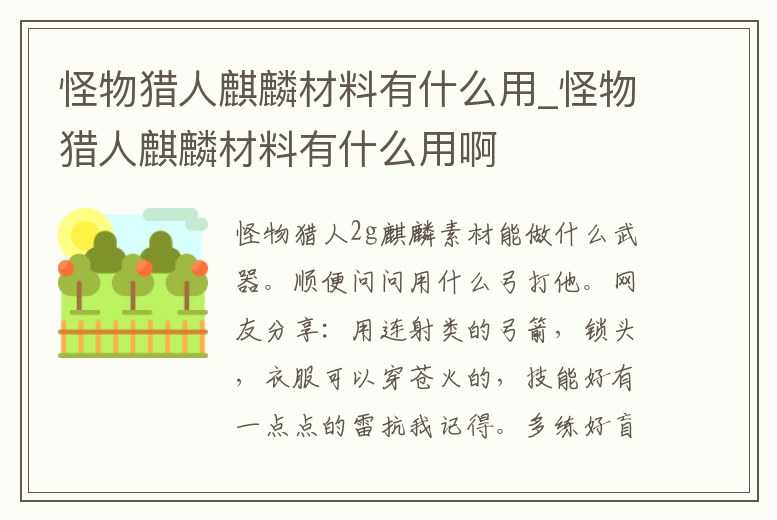 怪物猎人麒麟材料有什么用_怪物猎人麒麟材料有什么用啊

怪物猎人2g麒麟素材能做什么武器。顺便问问用什么弓打他。网友分享：用连射类的弓箭，锁头，衣服可以穿苍火的，技能好有一点点的雷抗我记得。多练好盲